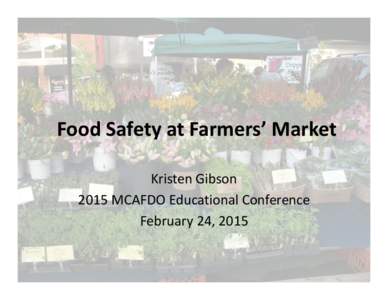 Food Safety at Farmers' Market

Kristen Gibson
2015 MCAFDO Educational Conference
February 24, 2015